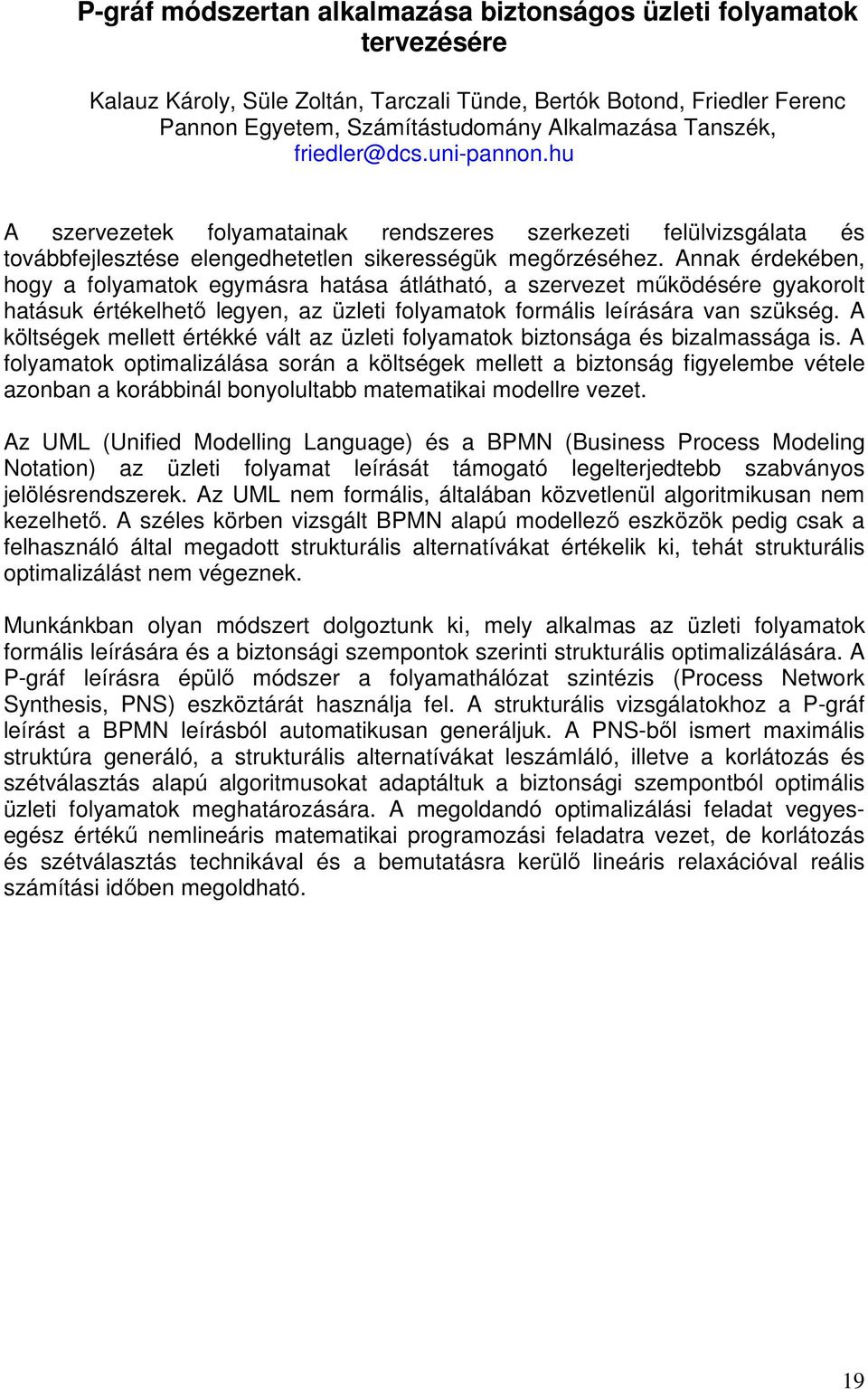 P-gráf módszertan alkalmazása biztonságos üzleti folyamatok tervezésére

Kalauz Károly, Süle Zoltán, Tarczali Tünde, Bertók Botond, Friedler Ferenc
Pannon Egyetem, Számítástudomány Alkalmazása Tanszék,
friedler@dcs.uni-pannon.hu

A szervezetek folyamatainak rendszeres szerkezeti felülvizsgálata és továbbfejlesztése elengedhetetlen sikerességük megőrzéséhez. Annak érdekében, hogy a folyamatok egymásra hatása átlátható, a szervezet működésére gyakorolt hatásuk értékelhető legyen, az üzleti folyamatok formális leírására van szükség. A költségek mellett értékké vált az üzleti folyamatok biztonsága és bizalmassága is. A folyamatok optimalizálása során a költségek mellett a biztonság figyelembe vétele azonban a korábbinál bonyolultabb matematikai modellre vezet.

Az UML (Unified Modelling Language) és a BPMN (Business Process Modeling Notation) az üzleti folyamat leírását támogató legelterjedtebb szabványos jelölésrendszerek. Az UML nem formális, általában közvetlenül algoritmikusan nem kezelhető. A széles körben vizsgált BPMN alapú modellező eszközök pedig csak a felhasználó által megadott strukturális alternatívákat értékelik ki, tehát strukturális optimalizálást nem végeznek.

Munkánkban olyan módszert dolgoztunk ki, mely alkalmas az üzleti folyamatok formális leírására és a biztonsági szempontok szerinti strukturális optimalizálására. A P-gráf leírásra épülő módszer a folyamathálózat szintézis (Process Network Synthesis, PNS) eszköztárát használja fel. A strukturális vizsgálatokhoz a P-gráf leírást a BPMN leírásból automatikusan generáljuk. A PNS-ből ismert maximális struktúra generáló, a strukturális alternatívákat leszámláló, illetve a korlátozás és szétválasztás alapú algoritmusokat adaptáltuk a biztonsági szempontból optimális üzleti folyamatok meghatározására. A megoldandó optimalizálási feladat vegyes-egész értékű nemlineáris matematikai programozási feladatra vezet, de korlátozás és szétválasztás technikával és a bemutatásra kerülő lineáris relaxációval reális számítási időben megoldható.

19